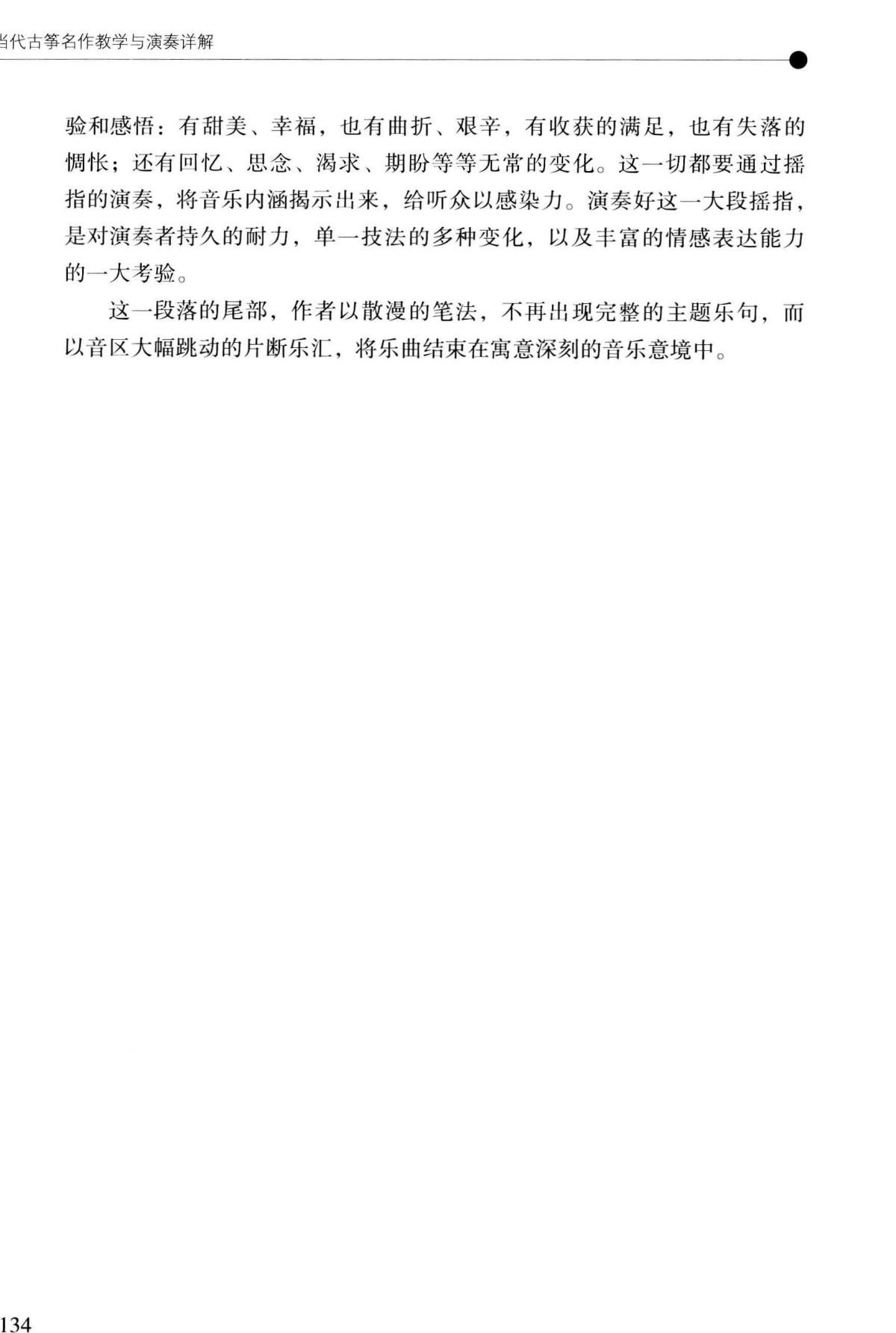 当代古筝名作教学与演奏详解

验和感悟：有甜美、幸福，也有曲折、艰辛，有收获的满足，也有失落的惆怅；还有回忆、思念、渴求、期盼等等无常的变化。这一切都要通过摇指的演奏，将音乐内涵揭示出来，给听众以感染力。演奏好这一大段摇指，是对演奏者持久的耐力，单一技法的多种变化，以及丰富的情感表达能力的一大考验。

这一段落的尾部，作者以散漫的笔法，不再出现完整的主题乐句，而以音区大幅跳动的片断乐汇，将乐曲结束在寓意深刻的音乐意境中。

134